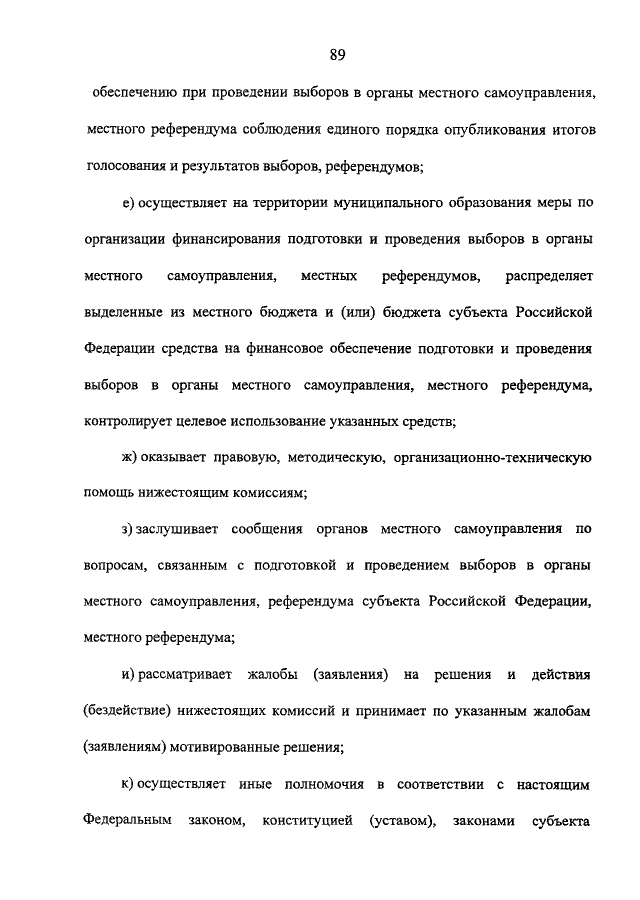 89

обеспечению при проведении выборов в органы местного самоуправления, местного референдума соблюдения единого порядка опубликования итогов голосования и результатов выборов, референдумов;

е) осуществляет на территории муниципального образования меры по организации финансирования подготовки и проведения выборов в органы местного самоуправления, местных референдумов, распределяет выделенные из местного бюджета и (или) бюджета субъекта Российской Федерации средства на финансовое обеспечение подготовки и проведения выборов в органы местного самоуправления, местного референдума, контролирует целевое использование указанных средств;

ж) оказывает правовую, методическую, организационно-техническую помощь нижестоящим комиссиям;

з) заслушивает сообщения органов местного самоуправления по вопросам, связанным с подготовкой и проведением выборов в органы местного самоуправления, референдума субъекта Российской Федерации, местного референдума;

и) рассматривает жалобы (заявления) на решения и действия (бездействие) нижестоящих комиссий и принимает по указанным жалобам (заявлениям) мотивированные решения;

к) осуществляет иные полномочия в соответствии с настоящим Федеральным законом, конституцией (уставом), законами субъекта